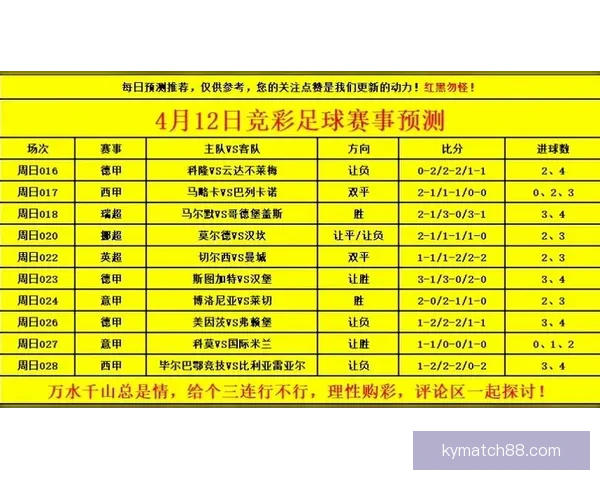 每日预测推荐，仅供参考，您的关注点赞是我们更新的动力！红黑勿怪！

4月12日竞彩足球赛事预测

| 场次 | 赛事 | 主队VS客队 | 方向 | 比分 | 进球数 |
|---|---|---|---|---|---|
| 周日016 | 德甲 | 科隆VS云达不莱梅 | 让负 | 0-2/2-2/1-1 | 2、4 |
| 周日017 | 西甲 | 马略卡VS巴列卡诺 | 双平 | 2-1/1-1/0-0 | 0、2、3 |
| 周日018 | 瑞超 | 马尔默VS哥德堡盖斯 | 胜 | 2-1/3-0/3-1 | 3、4 |
| 周日020 | 挪超 | 莫尔德VS汉坎 | 让平/让负 | 2-1/1-1/1-0 | 2、3 |
| 周日022 | 英超 | 切尔西VS曼城 | 双平 | 1-1/1-2/2-2 | 2、3 |
| 周日023 | 德甲 | 斯图加特VS汉堡 | 让胜 | 3-1/3-0/2-0 | 3、4 |
| 周日024 | 意甲 | 博洛尼亚VS莱切 | 胜 | 2-0/2-1/1-0 | 2、3 |
| 周日026 | 德甲 | 美因茨VS弗赖堡 | 让负 | 1-2/2-2/1-1 | 3、4 |
| 周日027 | 意甲 | 科莫VS国际米兰 | 让胜 | 1-1/0-0/1-0 | 0、1、2 |
| 周日028 | 西甲 | 毕尔巴鄂竞技VS比利亚雷亚尔 | 让负 | 1-2/2-2/0-2 | 3、4 |

万水千山总是情，给个三连行不行，理性购彩，评论区一起探讨！

kymatch88.com